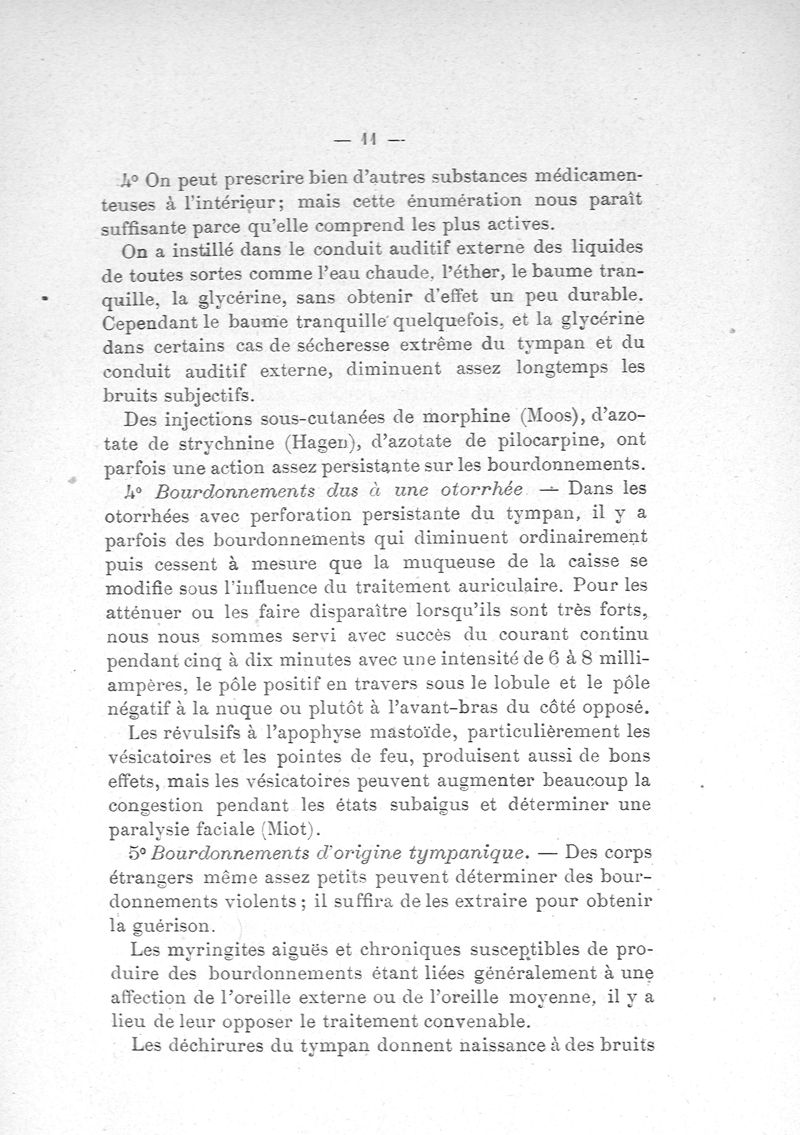 — 11 —

4° On peut prescrire bien d'autres substances médicamenteuses à l'intérieur; mais cette énumération nous paraît suffisante parce qu'elle comprend les plus actives.

On a instillé dans le conduit auditif externe des liquides de toutes sortes comme l'eau chaude, l'éther, le baume tranquille, la glycérine, sans obtenir d'effet un peu durable. Cependant le baume tranquille quelquefois, et la glycérine dans certains cas de sécheresse extrême du tympan et du conduit auditif externe, diminuent assez longtemps les bruits subjectifs.

Des injections sous-cutanées de morphine (Moos), d'azotate de strychnine (Hagen), d'azotate de pilocarpine, ont parfois une action assez persistante sur les bourdonnements.

4° Bourdonnements dus à une otorrhée — Dans les otorrhées avec perforation persistante du tympan, il y a parfois des bourdonnements qui diminuent ordinairement puis cessent à mesure que la muqueuse de la caisse se modifie sous l'influence du traitement auriculaire. Pour les atténuer ou les faire disparaître lorsqu'ils sont très forts, nous nous sommes servi avec succès du courant continu pendant cinq à dix minutes avec une intensité de 6 à 8 milliampères, le pôle positif en travers sous le lobule et le pôle négatif à la nuque ou plutôt à l'avant-bras du côté opposé.

Les révulsifs à l'apophyse mastoïde, particulièrement les vésicatoires et les pointes de feu, produisent aussi de bons effets, mais les vésicatoires peuvent augmenter beaucoup la congestion pendant les états subaigus et déterminer une paralysie faciale (Miot).

5° Bourdonnements d'origine tympanique. — Des corps étrangers même assez petits peuvent déterminer des bourdonnements violents; il suffira de les extraire pour obtenir la guérison.

Les myringites aiguës et chroniques susceptibles de produire des bourdonnements étant liées généralement à une affection de l'oreille externe ou de l'oreille moyenne, il y a lieu de leur opposer le traitement convenable.

Les déchirures du tympan donnent naissance à des bruits